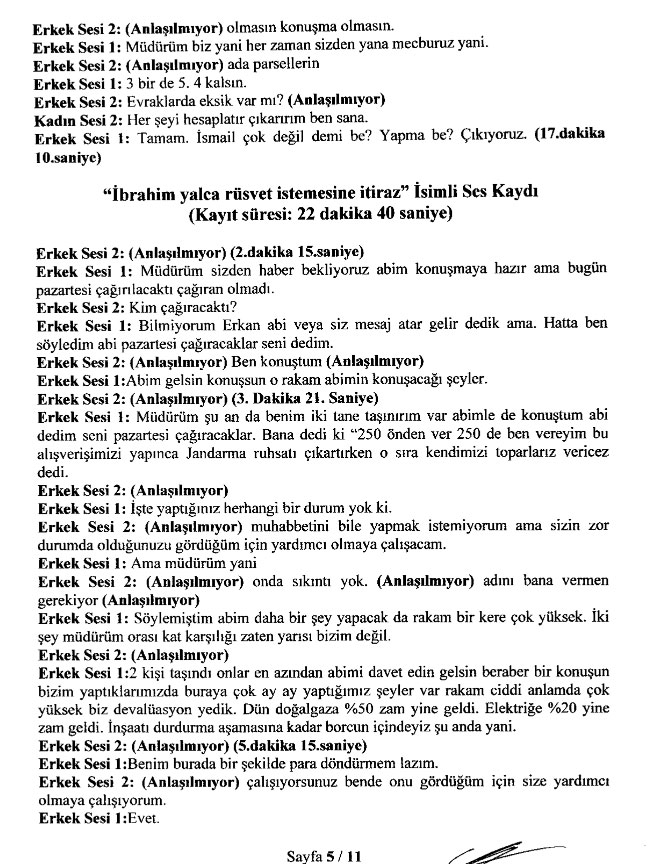 Erkek Sesi 2: (Anlaşılmıyor) olmasın konuşma olmasın.
Erkek Sesi 1: Müdürüm biz yani her zaman sizden yana mecburuz yani.
Erkek Sesi 2: (Anlaşılmıyor) ada parsellerin
Erkek Sesi 1: 3 bir de 5. 4 kalsın.
Erkek Sesi 2: Evraklarda eksik var mı? (Anlaşılmıyor)
Kadın Sesi 2: Her şeyi hesaplatır çıkarırım ben sana.
Erkek Sesi 1: Tamam. İsmail çok değil demi be? Yapma be? Çıkıyoruz. (17.dakika 10.saniye)

"İbrahim yalca rüsvet istemesine itiraz" İsimli Ses Kaydı
(Kayıt süresi: 22 dakika 40 saniye)

Erkek Sesi 2: (Anlaşılmıyor) (2.dakika 15.saniye)
Erkek Sesi 1: Müdürüm sizden haber bekliyoruz abim konuşmaya hazır ama bugün pazartesi çağırılacaktı çağıran olmadı.
Erkek Sesi 2: Kim çağıracaktı?
Erkek Sesi 1: Bilmiyorum Erkan abi veya siz mesaj atar gelir dedik ama. Hatta ben söyledim abi pazartesi çağıracaklar seni dedim.
Erkek Sesi 2: (Anlaşılmıyor) Ben konuştum (Anlaşılmıyor)
Erkek Sesi 1:Abim gelsin konuşsun o rakam abimin konuşacağı şeyler.
Erkek Sesi 2: (Anlaşılmıyor) (3. Dakika 21. Saniye)
Erkek Sesi 1: Müdürüm şu an da benim iki tane taşınırım var abimle de konuştum abi dedim seni pazartesi çağıracaklar. Bana dedi ki "250 önden ver 250 de ben vereyim bu alışverişimizi yapınca Jandarma ruhsatı çıkartırken o sıra kendimizi toparlarız vericez dedi.
Erkek Sesi 2: (Anlaşılmıyor)
Erkek Sesi 1: İşte yaptığınız herhangi bir durum yok ki.
Erkek Sesi 2: (Anlaşılmıyor) muhabbetini bile yapmak istemiyorum ama sizin zor durumda olduğunuzu gördüğüm için yardımcı olmaya çalışacam.
Erkek Sesi 1: Ama müdürüm yani
Erkek Sesi 2: (Anlaşılmıyor) onda sıkıntı yok. (Anlaşılmıyor) adını bana vermen gerekiyor (Anlaşılmıyor)
Erkek Sesi 1: Söylemiştim abim daha bir şey yapacak da rakam bir kere çok yüksek. İki şey müdürüm orası kat karşılığı zaten yarısı bizim değil.
Erkek Sesi 2: (Anlaşılmıyor)
Erkek Sesi 1:2 kişi taşındı onlar en azından abimi davet edin gelsin beraber bir konuşun bizim yaptıklarımızda buraya çok ay ay yaptığımız şeyler var rakam ciddi anlamda çok yüksek biz devalüasyon yedik. Dün doğalgaza %50 zam yine geldi. Elektriğe %20 yine zam geldi. İnşaatı durdurma aşamasına kadar borcun içindeyiz şu anda yani.
Erkek Sesi 2: (Anlaşılmıyor) (5.dakika 15.saniye)
Erkek Sesi 1:Benim burada bir şekilde para döndürmem lazım.
Erkek Sesi 2: (Anlaşılmıyor) çalışıyorsunuz bende onu gördüğüm için size yardımcı olmaya çalışıyorum.
Erkek Sesi 1:Evet.

Sayfa 5 / 11